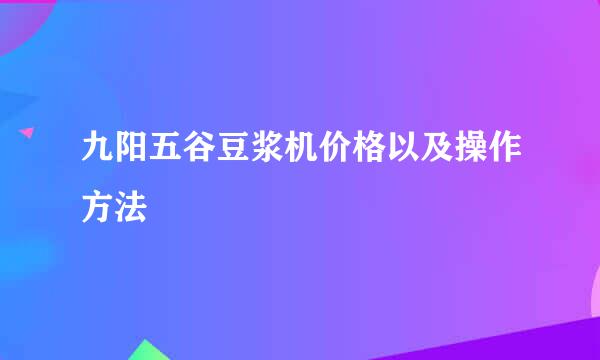 九阳五谷豆浆机价格以及操作方法